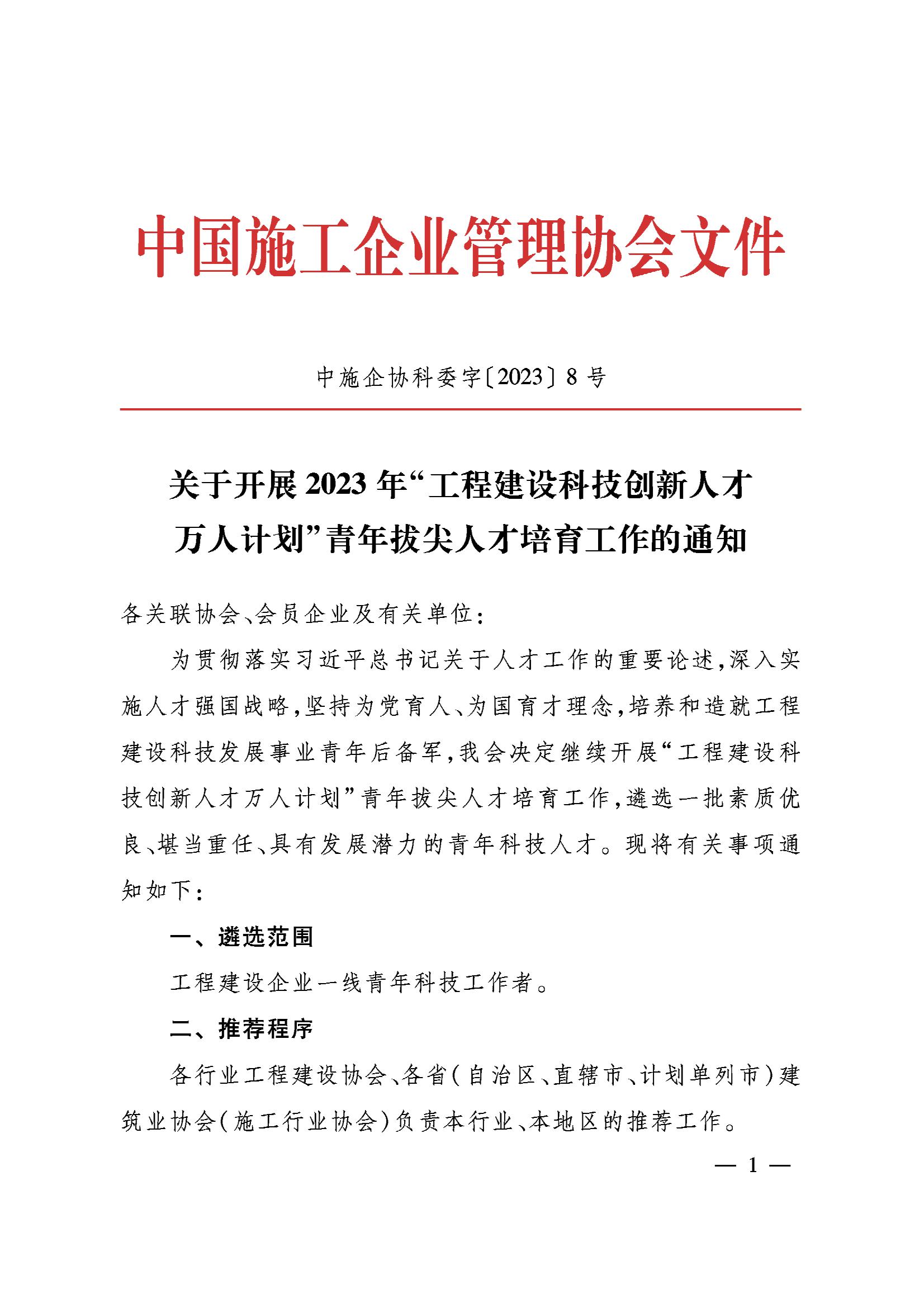 中国施工企业管理协会文件

中施企协科委字〔2023〕8号

关于开展2023年“工程建设科技创新人才万人计划”青年拔尖人才培育工作的通知

各关联协会、会员企业及有关单位：

为贯彻落实习近平总书记关于人才工作的重要论述，深入实施人才强国战略，坚持为党育人、为国育才理念，培养和造就工程建设科技发展事业青年后备军，我会决定继续开展“工程建设科技创新人才万人计划”青年拔尖人才培育工作，遴选一批素质优良、堪当重任、具有发展潜力的青年科技人才。现将有关事项通知如下：

一、遴选范围

工程建设企业一线青年科技工作者。

二、推荐程序

各行业工程建设协会、各省（自治区、直辖市、计划单列市）建筑业协会（施工行业协会）负责本行业、本地区的推荐工作。

— 1 —